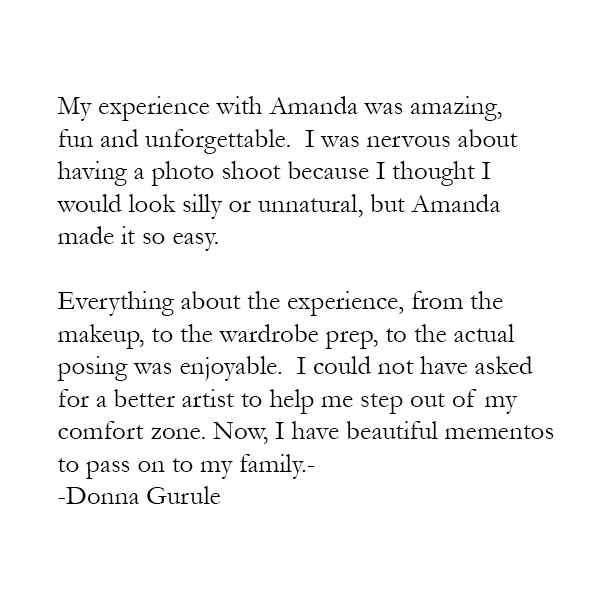 My experience with Amanda was amazing, fun and unforgettable.  I was nervous about having a photo shoot because I thought I would look silly or unnatural, but Amanda made it so easy.

Everything about the experience, from the makeup, to the wardrobe prep, to the actual posing was enjoyable.  I could not have asked for a better artist to help me step out of my comfort zone. Now, I have beautiful mementos to pass on to my family.-
-Donna Gurule